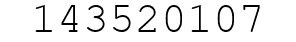 143520107